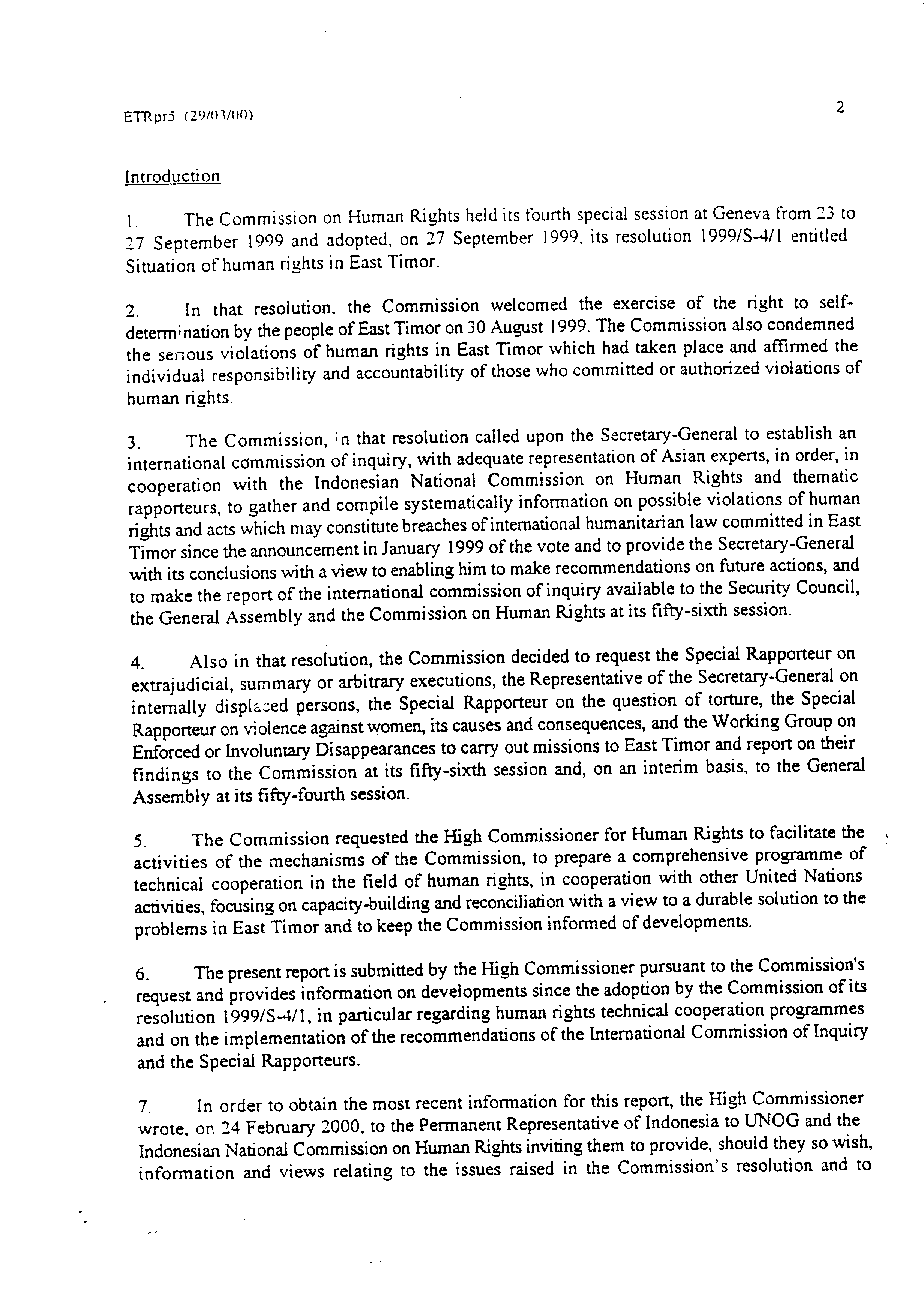 ETRpr5 (29/03/00)

2

Introduction

1. The Commission on Human Rights held its fourth special session at Geneva from 23 to 27 September 1999 and adopted, on 27 September 1999, its resolution 1999/S-4/1 entitled Situation of human rights in East Timor.

2. In that resolution, the Commission welcomed the exercise of the right to self-determination by the people of East Timor on 30 August 1999. The Commission also condemned the serious violations of human rights in East Timor which had taken place and affirmed the individual responsibility and accountability of those who committed or authorized violations of human rights.

3. The Commission, in that resolution called upon the Secretary-General to establish an international commission of inquiry, with adequate representation of Asian experts, in order, in cooperation with the Indonesian National Commission on Human Rights and thematic rapporteurs, to gather and compile systematically information on possible violations of human rights and acts which may constitute breaches of international humanitarian law committed in East Timor since the announcement in January 1999 of the vote and to provide the Secretary-General with its conclusions with a view to enabling him to make recommendations on future actions, and to make the report of the international commission of inquiry available to the Security Council, the General Assembly and the Commission on Human Rights at its fifty-sixth session.

4. Also in that resolution, the Commission decided to request the Special Rapporteur on extrajudicial, summary or arbitrary executions, the Representative of the Secretary-General on internally displaced persons, the Special Rapporteur on the question of torture, the Special Rapporteur on violence against women, its causes and consequences, and the Working Group on Enforced or Involuntary Disappearances to carry out missions to East Timor and report on their findings to the Commission at its fifty-sixth session and, on an interim basis, to the General Assembly at its fifty-fourth session.

5. The Commission requested the High Commissioner for Human Rights to facilitate the activities of the mechanisms of the Commission, to prepare a comprehensive programme of technical cooperation in the field of human rights, in cooperation with other United Nations activities, focusing on capacity-building and reconciliation with a view to a durable solution to the problems in East Timor and to keep the Commission informed of developments.

6. The present report is submitted by the High Commissioner pursuant to the Commission's request and provides information on developments since the adoption by the Commission of its resolution 1999/S-4/1, in particular regarding human rights technical cooperation programmes and on the implementation of the recommendations of the International Commission of Inquiry and the Special Rapporteurs.

7. In order to obtain the most recent information for this report, the High Commissioner wrote, on 24 February 2000, to the Permanent Representative of Indonesia to UNOG and the Indonesian National Commission on Human Rights inviting them to provide, should they so wish, information and views relating to the issues raised in the Commission's resolution and to